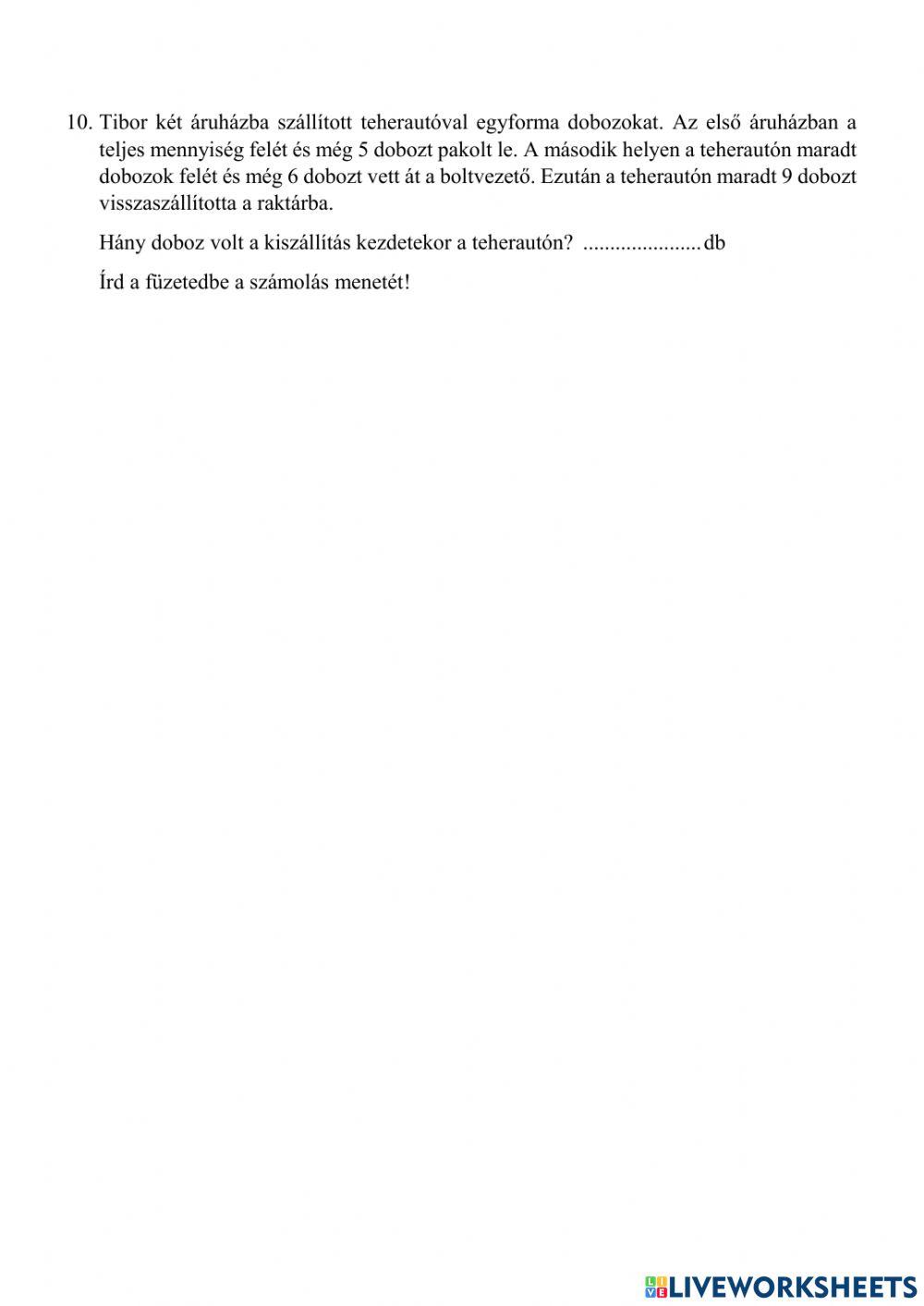 10. Tibor két áruházba szállított teherautóval egyforma dobozokat. Az első áruházban a teljes mennyiség felét és még 5 dobozt pakolt le. A második helyen a teherautón maradt dobozok felét és még 6 dobozt vett át a boltvezető. Ezután a teherautón maradt 9 dobozt visszaszállította a raktárba.

Hány doboz volt a kiszállítás kezdetekor a teherautón? ____ db

Írd a füzetedbe a számolás menetét!

LIVEWORKSHEETS